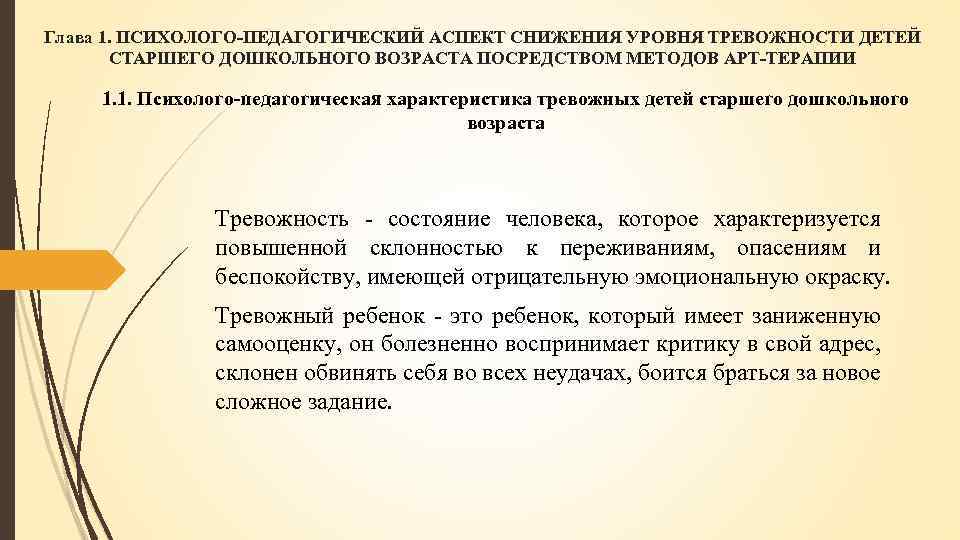 Глава 1. ПСИХОЛОГО-ПЕДАГОГИЧЕСКИЙ АСПЕКТ СНИЖЕНИЯ УРОВНЯ ТРЕВОЖНОСТИ ДЕТЕЙ СТАРШЕГО ДОШКОЛЬНОГО ВОЗРАСТА ПОСРЕДСТВОМ МЕТОДОВ АРТ-ТЕРАПИИ

1.1. Психолого-педагогическая характеристика тревожных детей старшего дошкольного возраста

Тревожность - состояние человека, которое характеризуется повышенной склонностью к переживаниям, опасениям и беспокойству, имеющей отрицательную эмоциональную окраску.

Тревожный ребенок - это ребенок, который имеет заниженную самооценку, он болезненно воспринимает критику в свой адрес, склонен обвинять себя во всех неудачах, боится браться за новое сложное задание.